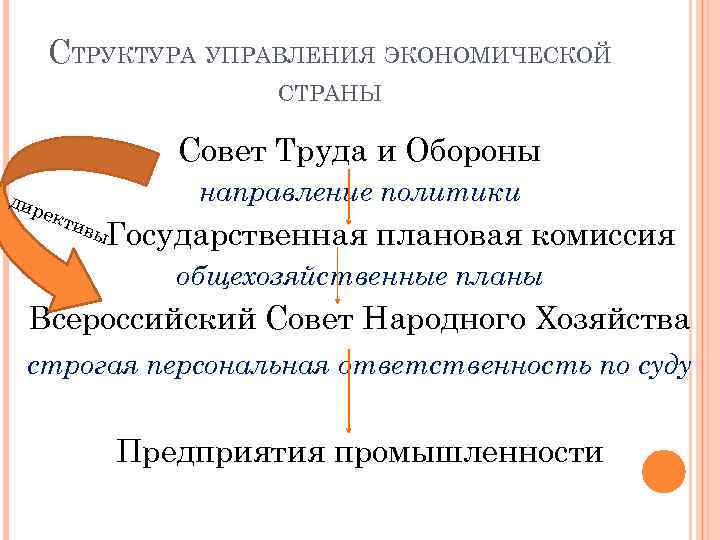 Структура управления экономической страны

Совет Труда и Обороны

направление политики

директивы

Государственная плановая комиссия

общехозяйственные планы

Всероссийский Совет Народного Хозяйства

строгая персональная ответственность по суду

Предприятия промышленности